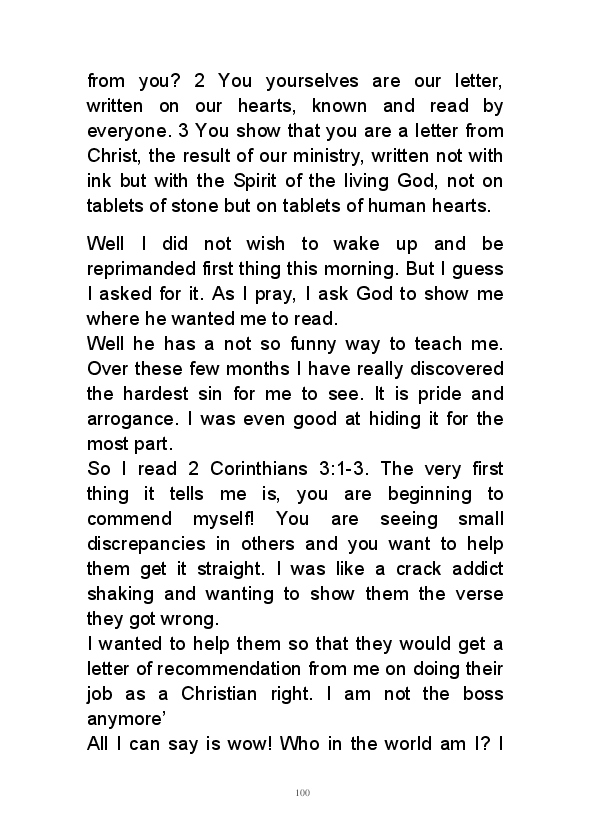 from you? 2 You yourselves are our letter, written on our hearts, known and read by everyone. 3 You show that you are a letter from Christ, the result of our ministry, written not with ink but with the Spirit of the living God, not on tablets of stone but on tablets of human hearts.

Well I did not wish to wake up and be reprimanded first thing this morning. But I guess I asked for it. As I pray, I ask God to show me where he wanted me to read.
Well he has a not so funny way to teach me. Over these few months I have really discovered the hardest sin for me to see. It is pride and arrogance. I was even good at hiding it for the most part.
So I read 2 Corinthians 3:1-3. The very first thing it tells me is, you are beginning to commend myself! You are seeing small discrepancies in others and you want to help them get it straight. I was like a crack addict shaking and wanting to show them the verse they got wrong.
I wanted to help them so that they would get a letter of recommendation from me on doing their job as a Christian right. I am not the boss anymore'
All I can say is wow! Who in the world am I? I

100